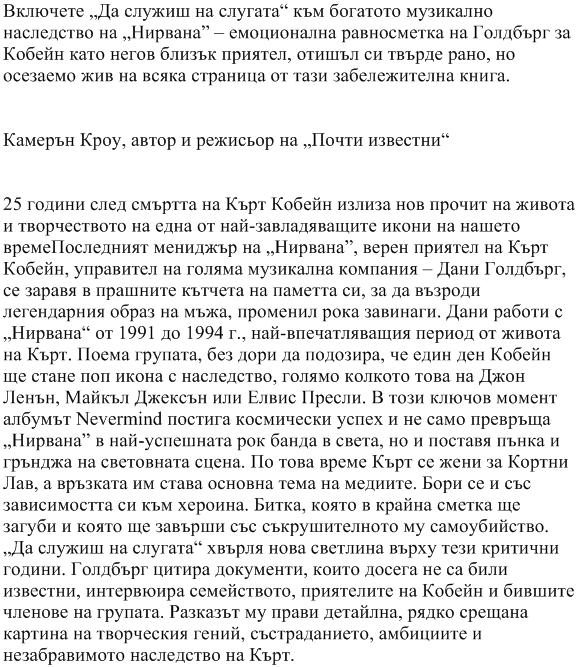 Включете „Да служиш на слугата“ към богатото музикално наследство на „Нирвана” – емоционална равносметка на Голдбърг за Кобейн като негов близък приятел, отишъл си твърде рано, но осезаемо жив на всяка страница от тази забележителна книга.

Камерън Кроу, автор и режисьор на „Почти известни“

25 години след смъртта на Кърт Кобейн излиза нов прочит на живота и творчеството на една от най-завладяващите икони на нашето времеПоследният мениджър на „Нирвана”, верен приятел на Кърт Кобейн, управител на голяма музикална компания – Дани Голдбърг, се заравя в прашните кътчета на паметта си, за да възроди легендарния образ на мъжа, променил рока завинаги. Дани работи с „Нирвана“ от 1991 до 1994 г., най-впечатляващия период от живота на Кърт. Поема групата, без дори да подозира, че един ден Кобейн ще стане поп икона с наследство, голямо колкото това на Джон Ленън, Майкъл Джексън или Елвис Пресли. В този ключов момент албумът Nevermind постига космически успех и не само превръща „Нирвана” в най-успешната рок банда в света, но и поставя пънка и грънджа на световната сцена. По това време Кърт се жени за Кортни Лав, а връзката им става основна тема на медиите. Бори се и със зависимостта си към хероина. Битка, която в крайна сметка ще загуби и която ще завърши със съкрушителното му самоубийство. „Да служиш на слугата“ хвърля нова светлина върху тези критични години. Голдбърг цитира документи, които досега не са били известни, интервюира семейството, приятелите на Кобейн и бившите членове на групата. Разказът му прави детайлна, рядко срещана картина на творческия гений, състраданието, амбициите и незабравимото наследство на Кърт.